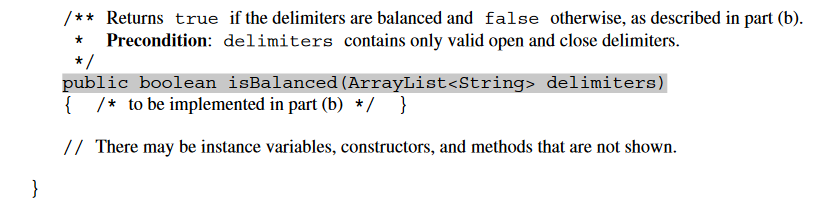 /** Returns true if the delimiters are balanced and false otherwise, as described in part (b).
 * Precondition: delimiters contains only valid open and close delimiters.
 */
public boolean isBalanced(ArrayList<String> delimiters)
{ /* to be implemented in part (b) */ }

// There may be instance variables, constructors, and methods that are not shown.

}